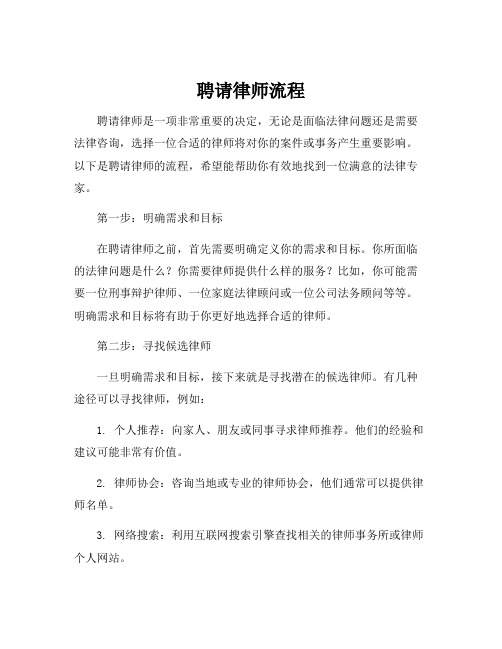 聘请律师流程

聘请律师是一项非常重要的决定，无论是面临法律问题还是需要法律咨询，选择一位合适的律师将对你的案件或事务产生重要影响。以下是聘请律师的流程，希望能帮助你有效地找到一位满意的法律专家。

第一步：明确需求和目标

在聘请律师之前，首先需要明确定义你的需求和目标。你所面临的法律问题是什么？你需要律师提供什么样的服务？比如，你可能需要一位刑事辩护律师、一位家庭法律顾问或一位公司法务顾问等等。明确需求和目标将有助于你更好地选择合适的律师。

第二步：寻找候选律师

一旦明确需求和目标，接下来就是寻找潜在的候选律师。有几种途径可以寻找律师，例如：

1. 个人推荐：向家人、朋友或同事寻求律师推荐。他们的经验和建议可能非常有价值。

2. 律师协会：咨询当地或专业的律师协会，他们通常可以提供律师名单。

3. 网络搜索：利用互联网搜索引擎查找相关的律师事务所或律师个人网站。